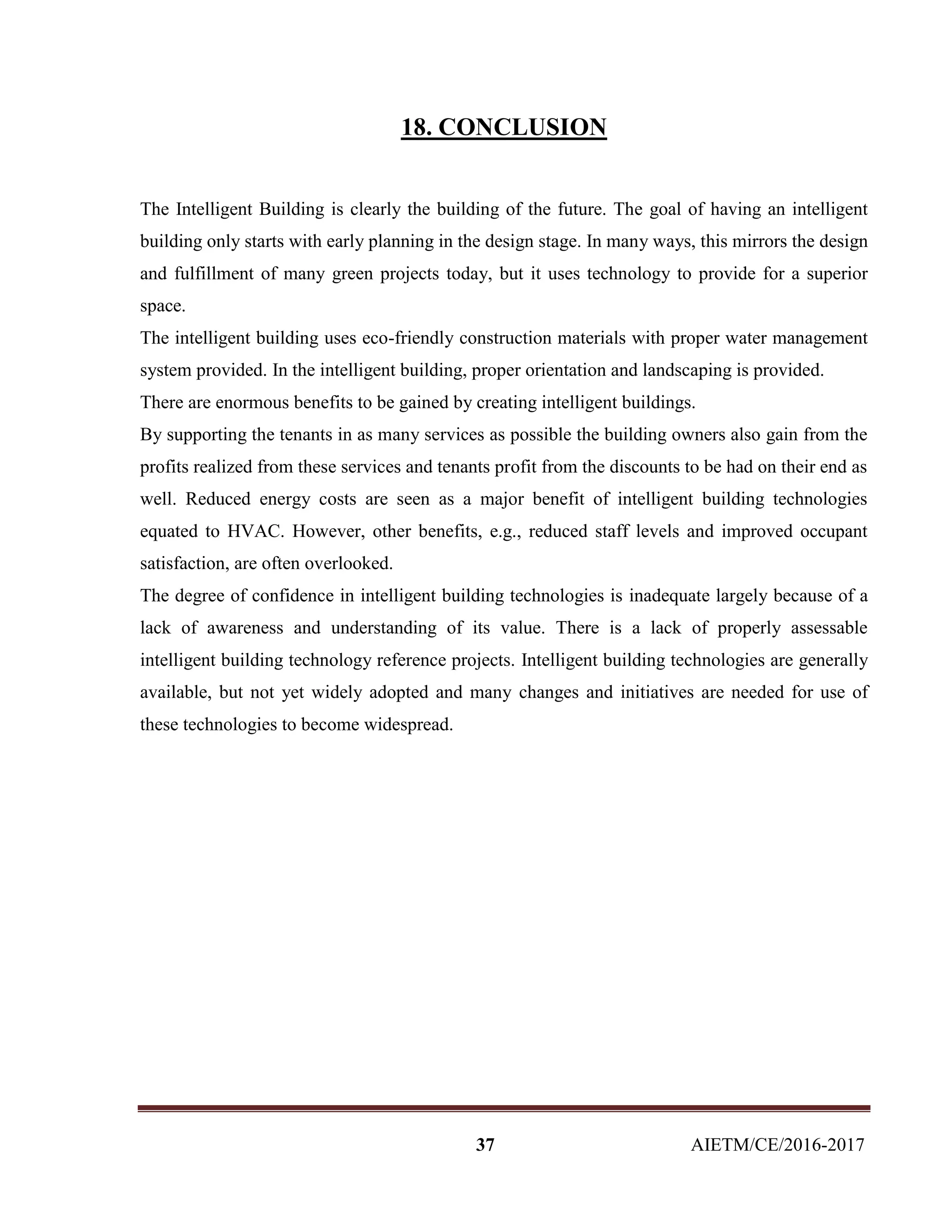 18. CONCLUSION

The Intelligent Building is clearly the building of the future. The goal of having an intelligent building only starts with early planning in the design stage. In many ways, this mirrors the design and fulfillment of many green projects today, but it uses technology to provide for a superior space.

The intelligent building uses eco-friendly construction materials with proper water management system provided. In the intelligent building, proper orientation and landscaping is provided.

There are enormous benefits to be gained by creating intelligent buildings.

By supporting the tenants in as many services as possible the building owners also gain from the profits realized from these services and tenants profit from the discounts to be had on their end as well. Reduced energy costs are seen as a major benefit of intelligent building technologies equated to HVAC. However, other benefits, e.g., reduced staff levels and improved occupant satisfaction, are often overlooked.

The degree of confidence in intelligent building technologies is inadequate largely because of a lack of awareness and understanding of its value. There is a lack of properly assessable intelligent building technology reference projects. Intelligent building technologies are generally available, but not yet widely adopted and many changes and initiatives are needed for use of these technologies to become widespread.

37 AIETM/CE/2016-2017